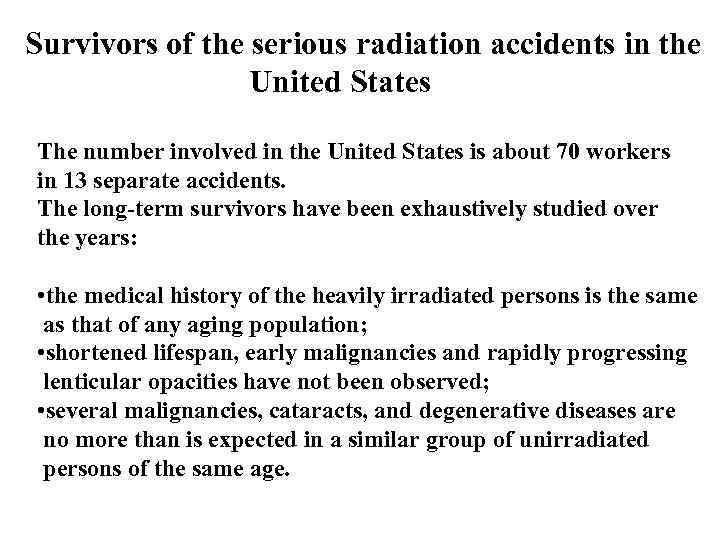 Survivors of the serious radiation accidents in the United States

The number involved in the United States is about 70 workers in 13 separate accidents.
The long-term survivors have been exhaustively studied over the years:

•the medical history of the heavily irradiated persons is the same as that of any aging population;
•shortened lifespan, early malignancies and rapidly progressing lenticular opacities have not been observed;
•several malignancies, cataracts, and degenerative diseases are no more than is expected in a similar group of unirradiated persons of the same age.